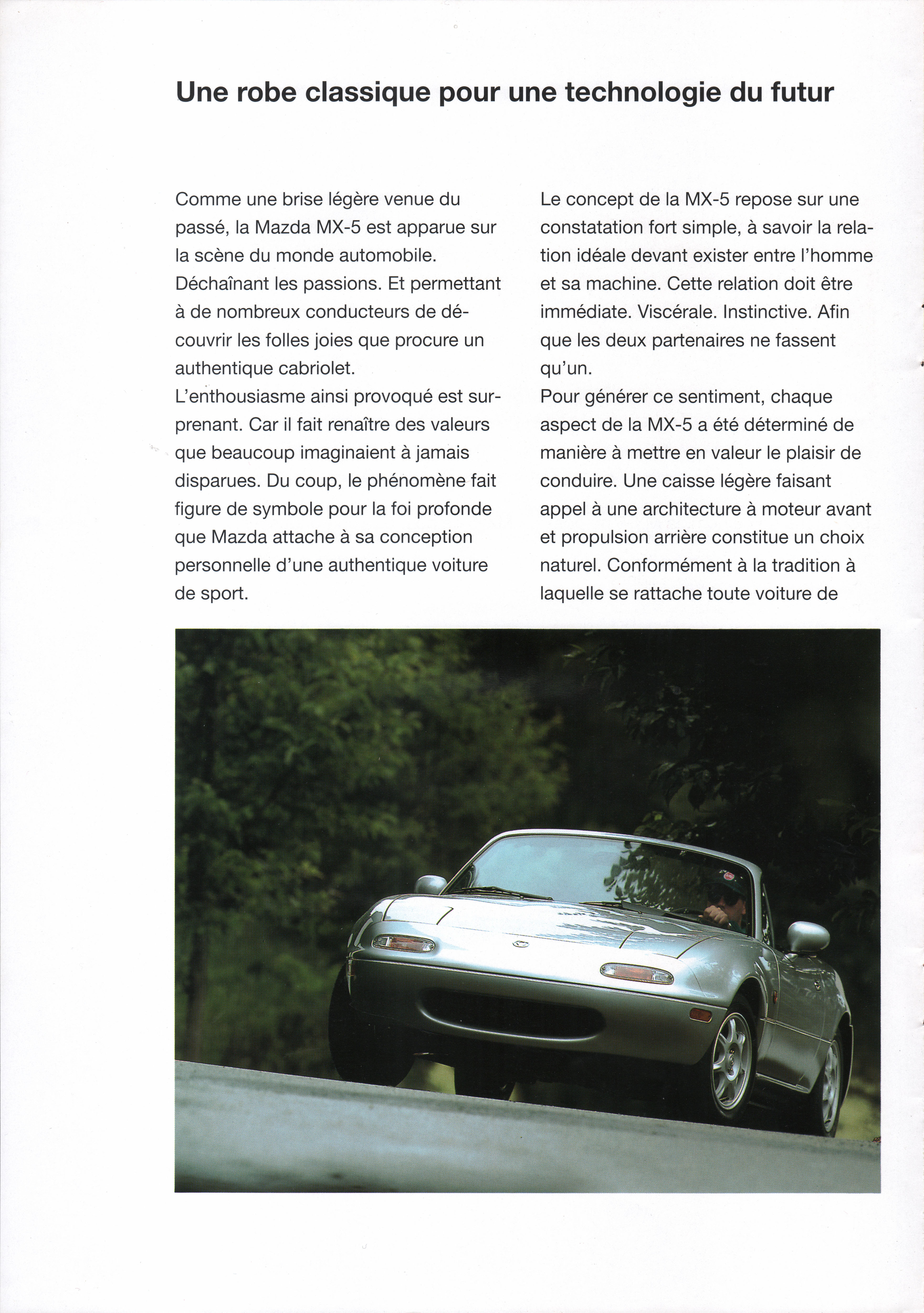 Une robe classique pour une technologie du futur

Comme une brise légère venue du passé, la Mazda MX-5 est apparue sur la scène du monde automobile. Déchaînant les passions. Et permettant à de nombreux conducteurs de découvrir les folles joies que procure un authentique cabriolet.
L'enthousiasme ainsi provoqué est surprenant. Car il fait renaître des valeurs que beaucoup imaginaient à jamais disparues. Du coup, le phénomène fait figure de symbole pour la foi profonde que Mazda attache à sa conception personnelle d'une authentique voiture de sport.

Le concept de la MX-5 repose sur une constatation fort simple, à savoir la relation idéale devant exister entre l'homme et sa machine. Cette relation doit être immédiate. Viscérale. Instinctive. Afin que les deux partenaires ne fassent qu'un.
Pour générer ce sentiment, chaque aspect de la MX-5 a été déterminé de manière à mettre en valeur le plaisir de conduire. Une caisse légère faisant appel à une architecture à moteur avant et propulsion arrière constitue un choix naturel. Conformément à la tradition à laquelle se rattache toute voiture de